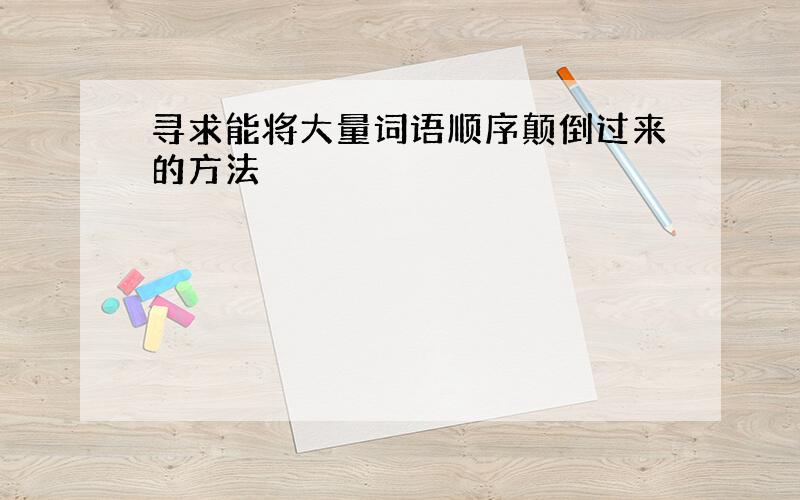 寻求能将大量词语顺序颠倒过来的方法